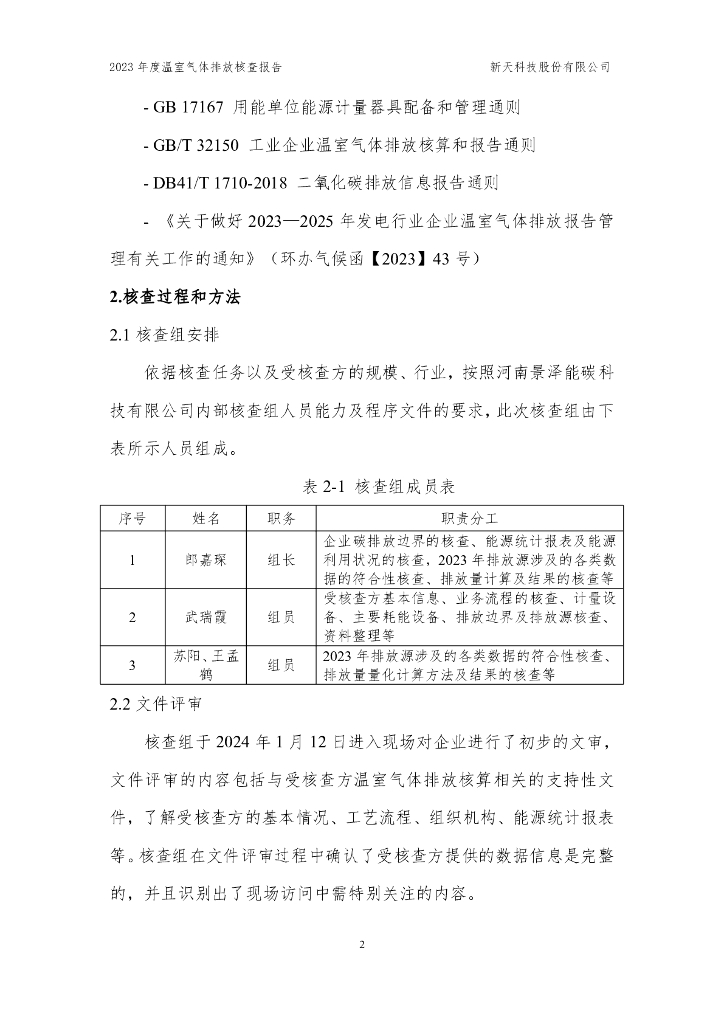 2023 年度温室气体排放核查报告　　新天科技股份有限公司

- GB 17167 用能单位能源计量器具配备和管理通则

- GB/T 32150 工业企业温室气体排放核算和报告通则

- DB41/T 1710-2018 二氧化碳排放信息报告通则

- 《关于做好 2023—2025 年发电行业企业温室气体排放报告管理有关工作的通知》（环办气候函【2023】43 号）

2.核查过程和方法

2.1 核查组安排

依据核查任务以及受核查方的规模、行业，按照河南景泽能碳科技有限公司内部核查组人员能力及程序文件的要求，此次核查组由下表所示人员组成。

表 2-1 核查组成员表

| 序号 | 姓名 | 职务 | 职责分工 |
|---|---|---|---|
| 1 | 郎嘉琛 | 组长 | 企业碳排放边界的核查、能源统计报表及能源利用状况的核查，2023 年排放源涉及的各类数据的符合性核查、排放量计算及结果的核查等 |
| 2 | 武瑞霞 | 组员 | 受核查方基本信息、业务流程的核查、计量设备、主要耗能设备、排放边界及排放源核查、资料整理等 |
| 3 | 苏阳、王孟鹤 | 组员 | 2023 年排放源涉及的各类数据的符合性核查、排放量量化计算方法及结果的核查等 |

2.2 文件评审

核查组于 2024 年 1 月 12 日进入现场对企业进行了初步的文审，文件评审的内容包括与受核查方温室气体排放核算相关的支持性文件，了解受核查方的基本情况、工艺流程、组织机构、能源统计报表等。核查组在文件评审过程中确认了受核查方提供的数据信息是完整的，并且识别出了现场访问中需特别关注的内容。

2